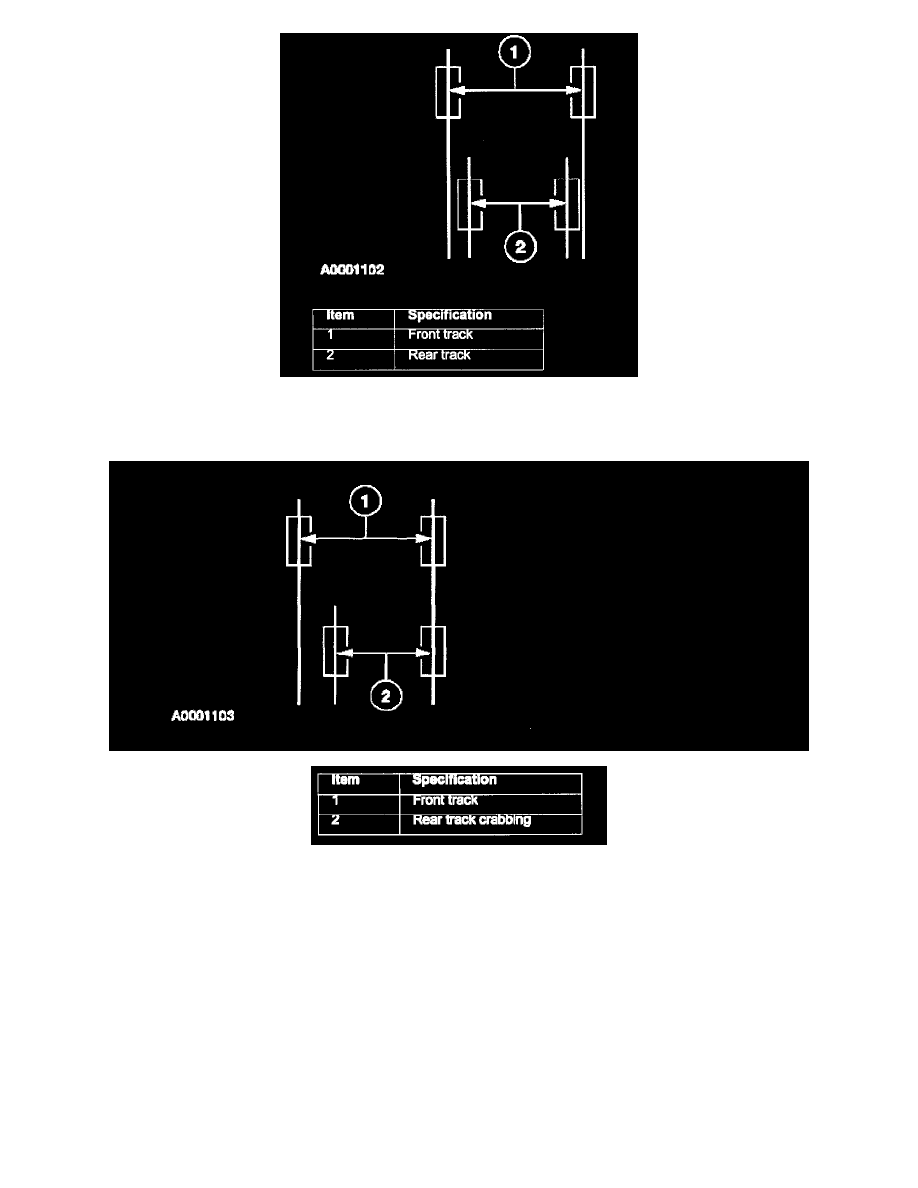 1

2

A0001102

| Item | Specification |
|---|---|
| 1 | Front track |
| 2 | Rear track |

1

2

A0001103

| Item | Specification |
|---|---|
| 1 | Front track |
| 2 | Rear track crabbing |